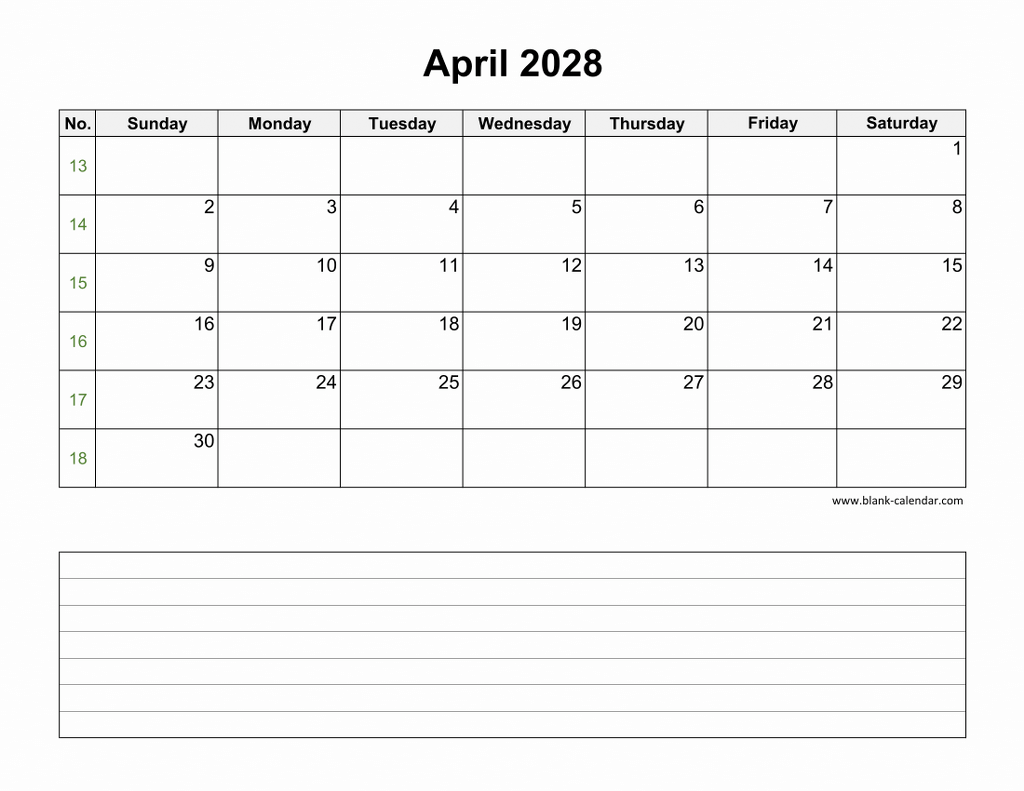 April 2028

| No. | Sunday | Monday | Tuesday | Wednesday | Thursday | Friday | Saturday |
|---|---|---|---|---|---|---|---|
| 13 | | | | | | | 1 |
| 14 | 2 | 3 | 4 | 5 | 6 | 7 | 8 |
| 15 | 9 | 10 | 11 | 12 | 13 | 14 | 15 |
| 16 | 16 | 17 | 18 | 19 | 20 | 21 | 22 |
| 17 | 23 | 24 | 25 | 26 | 27 | 28 | 29 |
| 18 | 30 | | | | | | |

www.blank-calendar.com